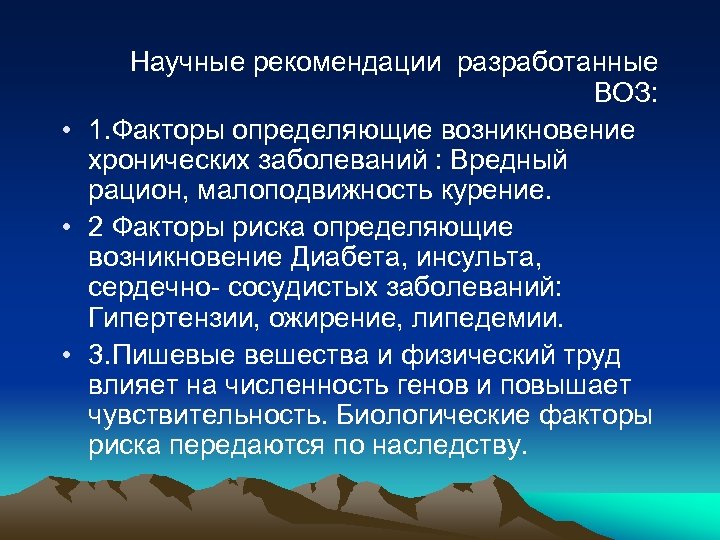 Научные рекомендации разработанные ВОЗ:

• 1.Факторы определяющие возникновение хронических заболеваний : Вредный рацион, малоподвижность курение.

• 2 Факторы риска определяющие возникновение Диабета, инсульта, сердечно- сосудистых заболеваний: Гипертензии, ожирение, липедемии.

• 3.Пишевые вешества и физический труд влияет на численность генов и повышает чувствительность. Биологические факторы риска передаются по наследству.